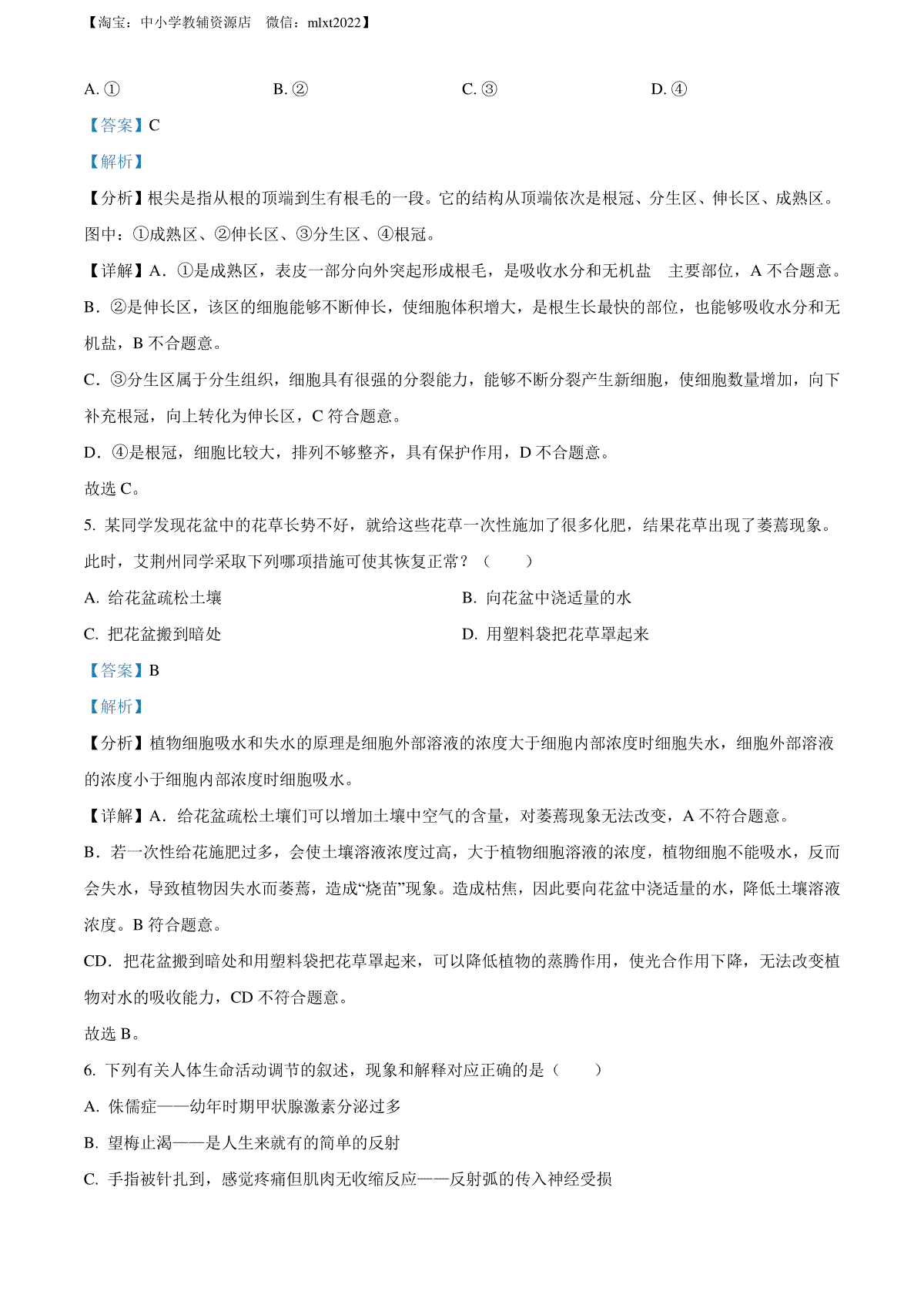 【淘宝：中小学教辅资源店　微信：mlxt2022】

A. ①　　B. ②　　C. ③　　D. ④

【答案】C

【解析】

【分析】根尖是指从根的顶端到生有根毛的一段。它的结构从顶端依次是根冠、分生区、伸长区、成熟区。图中：①成熟区、②伸长区、③分生区、④根冠。

【详解】A．①是成熟区，表皮一部分向外突起形成根毛，是吸收水分和无机盐　主要部位，A 不合题意。

B．②是伸长区，该区的细胞能够不断伸长，使细胞体积增大，是根生长最快的部位，也能够吸收水分和无机盐，B 不合题意。

C．③分生区属于分生组织，细胞具有很强的分裂能力，能够不断分裂产生新细胞，使细胞数量增加，向下补充根冠，向上转化为伸长区，C 符合题意。

D．④是根冠，细胞比较大，排列不够整齐，具有保护作用，D 不合题意。

故选 C。

5. 某同学发现花盆中的花草长势不好，就给这些花草一次性施加了很多化肥，结果花草出现了萎蔫现象。此时，艾荆州同学采取下列哪项措施可使其恢复正常？（　　）

A. 给花盆疏松土壤　　B. 向花盆中浇适量的水

C. 把花盆搬到暗处　　D. 用塑料袋把花草罩起来

【答案】B

【解析】

【分析】植物细胞吸水和失水的原理是细胞外部溶液的浓度大于细胞内部浓度时细胞失水，细胞外部溶液的浓度小于细胞内部浓度时细胞吸水。

【详解】A．给花盆疏松土壤们可以增加土壤中空气的含量，对萎蔫现象无法改变，A 不符合题意。

B．若一次性给花施肥过多，会使土壤溶液浓度过高，大于植物细胞溶液的浓度，植物细胞不能吸水，反而会失水，导致植物因失水而萎蔫，造成“烧苗”现象。造成枯焦，因此要向花盆中浇适量的水，降低土壤溶液浓度。B 符合题意。

CD．把花盆搬到暗处和用塑料袋把花草罩起来，可以降低植物的蒸腾作用，使光合作用下降，无法改变植物对水的吸收能力，CD 不符合题意。

故选 B。

6. 下列有关人体生命活动调节的叙述，现象和解释对应正确的是（　　）

A. 侏儒症——幼年时期甲状腺激素分泌过多

B. 望梅止渴——是人生来就有的简单的反射

C. 手指被针扎到，感觉疼痛但肌肉无收缩反应——反射弧的传入神经受损